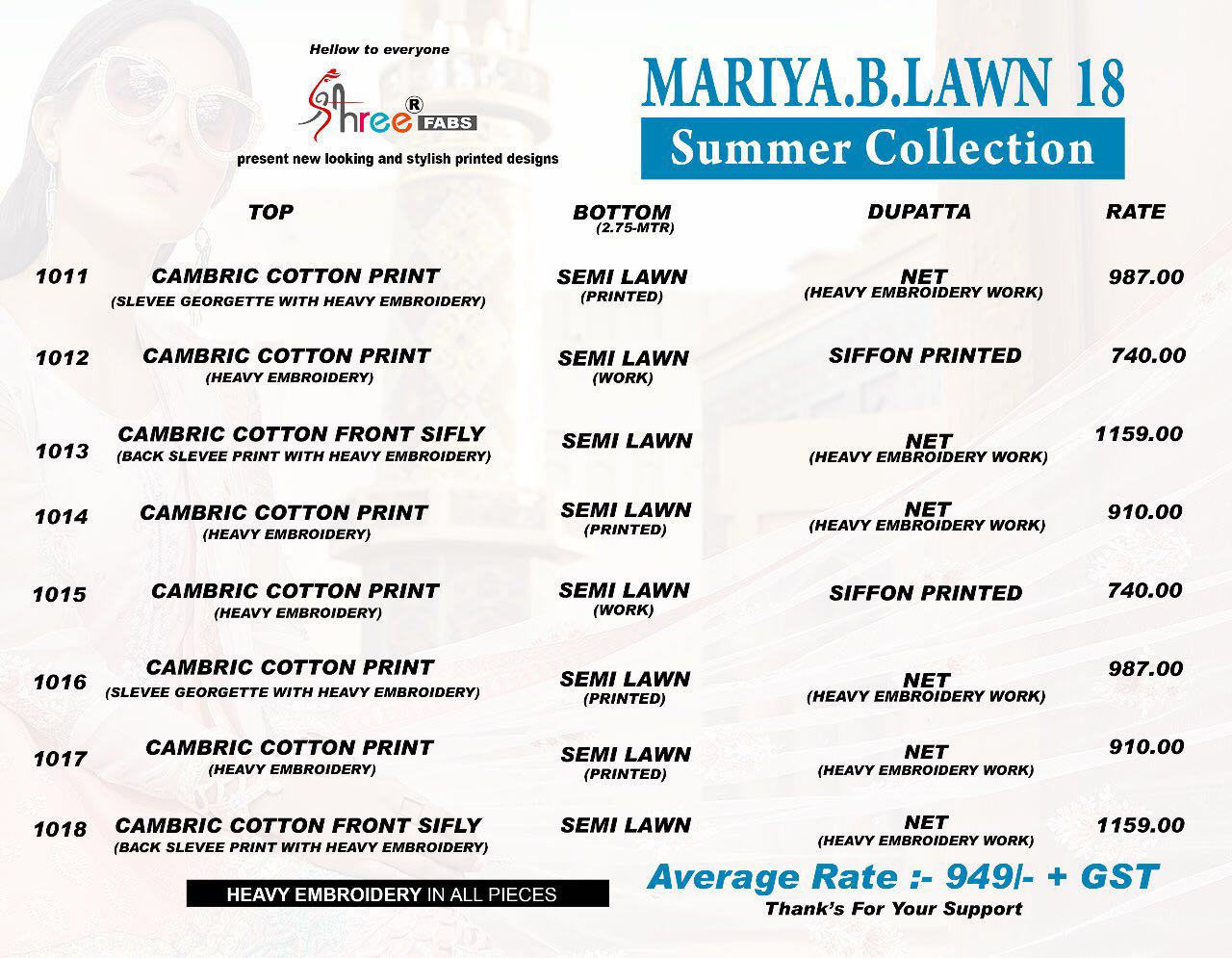 Hellow to everyone

Shree® FABS

present new looking and stylish printed designs

MARIYA.B.LAWN 18

Summer Collection

| | TOP | BOTTOM (2.75-MTR) | DUPATTA | RATE |
|---|---|---|---|---|
| 1011 | CAMBRIC COTTON PRINT (SLEVEE GEORGETTE WITH HEAVY EMBROIDERY) | SEMI LAWN (PRINTED) | NET (HEAVY EMBROIDERY WORK) | 987.00 |
| 1012 | CAMBRIC COTTON PRINT (HEAVY EMBROIDERY) | SEMI LAWN (WORK) | SIFFON PRINTED | 740.00 |
| 1013 | CAMBRIC COTTON FRONT SIFLY (BACK SLEVEE PRINT WITH HEAVY EMBROIDERY) | SEMI LAWN | NET (HEAVY EMBROIDERY WORK) | 1159.00 |
| 1014 | CAMBRIC COTTON PRINT (HEAVY EMBROIDERY) | SEMI LAWN (PRINTED) | NET (HEAVY EMBROIDERY WORK) | 910.00 |
| 1015 | CAMBRIC COTTON PRINT (HEAVY EMBROIDERY) | SEMI LAWN (WORK) | SIFFON PRINTED | 740.00 |
| 1016 | CAMBRIC COTTON PRINT (SLEVEE GEORGETTE WITH HEAVY EMBROIDERY) | SEMI LAWN (PRINTED) | NET (HEAVY EMBROIDERY WORK) | 987.00 |
| 1017 | CAMBRIC COTTON PRINT (HEAVY EMBROIDERY) | SEMI LAWN (PRINTED) | NET (HEAVY EMBROIDERY WORK) | 910.00 |
| 1018 | CAMBRIC COTTON FRONT SIFLY (BACK SLEVEE PRINT WITH HEAVY EMBROIDERY) | SEMI LAWN | NET (HEAVY EMBROIDERY WORK) | 1159.00 |

HEAVY EMBROIDERY IN ALL PIECES

Average Rate :- 949/- + GST

Thank's For Your Support